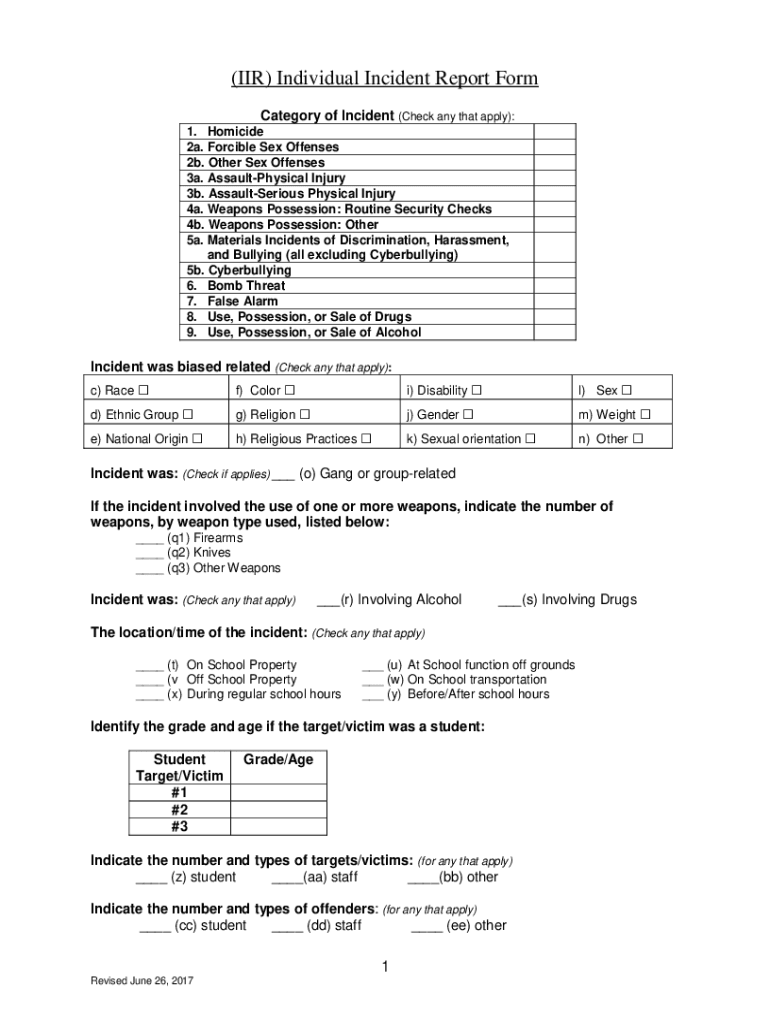 (IIR) Individual Incident Report Form

Category of Incident (Check any that apply):

| | |
|---|---|
| 1. Homicide | |
| 2a. Forcible Sex Offenses | |
| 2b. Other Sex Offenses | |
| 3a. Assault-Physical Injury | |
| 3b. Assault-Serious Physical Injury | |
| 4a. Weapons Possession: Routine Security Checks | |
| 4b. Weapons Possession: Other | |
| 5a. Materials Incidents of Discrimination, Harassment, and Bullying (all excluding Cyberbullying) | |
| 5b. Cyberbullying | |
| 6. Bomb Threat | |
| 7. False Alarm | |
| 8. Use, Possession, or Sale of Drugs | |
| 9. Use, Possession, or Sale of Alcohol | |

Incident was biased related (Check any that apply):

| | | | |
|---|---|---|---|
| c) Race ☐ | f) Color ☐ | i) Disability ☐ | l) Sex ☐ |
| d) Ethnic Group ☐ | g) Religion ☐ | j) Gender ☐ | m) Weight ☐ |
| e) National Origin ☐ | h) Religious Practices ☐ | k) Sexual orientation ☐ | n) Other ☐ |

Incident was: (Check if applies)___ (o) Gang or group-related

If the incident involved the use of one or more weapons, indicate the number of weapons, by weapon type used, listed below:
____ (q1) Firearms
____ (q2) Knives
____ (q3) Other Weapons

Incident was: (Check any that apply) ___(r) Involving Alcohol ___(s) Involving Drugs

The location/time of the incident: (Check any that apply)

____ (t) On School Property
____ (v Off School Property
____ (x) During regular school hours
___ (u) At School function off grounds
___ (w) On School transportation
___ (y) Before/After school hours

Identify the grade and age if the target/victim was a student:

| Student Target/Victim | Grade/Age |
|---|---|
| #1 | |
| #2 | |
| #3 | |

Indicate the number and types of targets/victims: (for any that apply)
____ (z) student ____(aa) staff ____(bb) other

Indicate the number and types of offenders: (for any that apply)
____ (cc) student ____ (dd) staff ____ (ee) other

1

Revised June 26, 2017